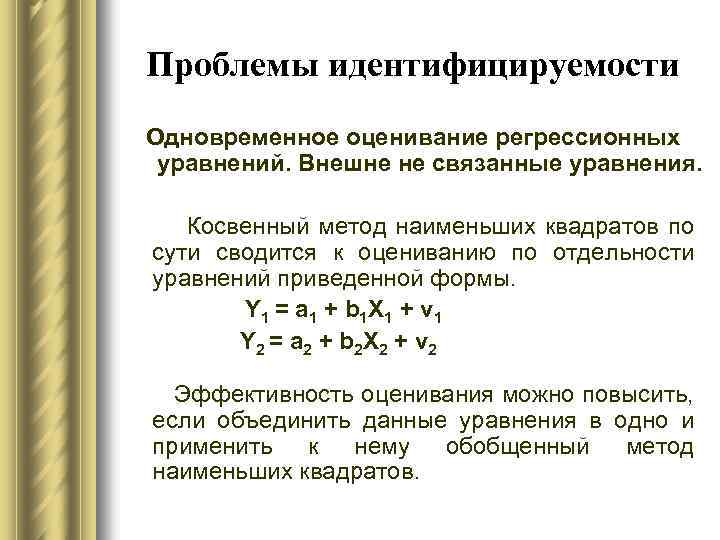 Проблемы идентифицируемости

Одновременное оценивание регрессионных уравнений. Внешне не связанные уравнения.

Косвенный метод наименьших квадратов по сути сводится к оцениванию по отдельности уравнений приведенной формы.

$Y_1 = a_1 + b_1X_1 + v_1$

$Y_2 = a_2 + b_2X_2 + v_2$

Эффективность оценивания можно повысить, если объединить данные уравнения в одно и применить к нему обобщенный метод наименьших квадратов.